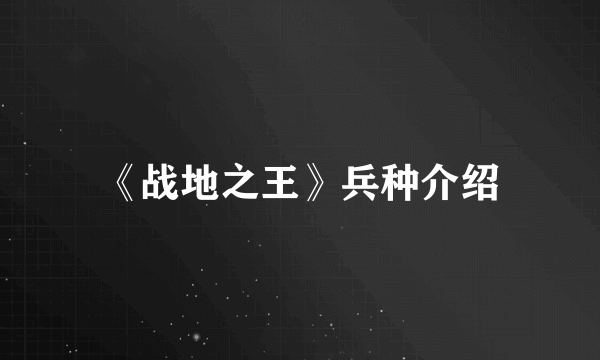 《战地之王》兵种介绍